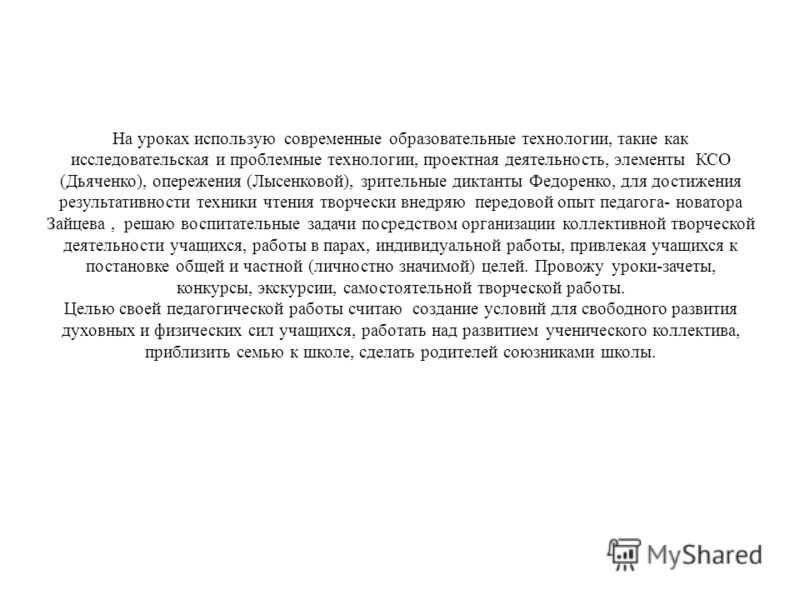 На уроках использую современные образовательные технологии, такие как исследовательская и проблемные технологии, проектная деятельность, элементы КСО (Дьяченко), опережения (Лысенковой), зрительные диктанты Федоренко, для достижения результативности техники чтения творчески внедряю передовой опыт педагога- новатора Зайцева , решаю воспитательные задачи посредством организации коллективной творческой деятельности учащихся, работы в парах, индивидуальной работы, привлекая учащихся к постановке общей и частной (личностно значимой) целей. Провожу уроки-зачеты, конкурсы, экскурсии, самостоятельной творческой работы.
Целью своей педагогической работы считаю создание условий для свободного развития духовных и физических сил учащихся, работать над развитием ученического коллектива, приблизить семью к школе, сделать родителей союзниками школы.

MyShared